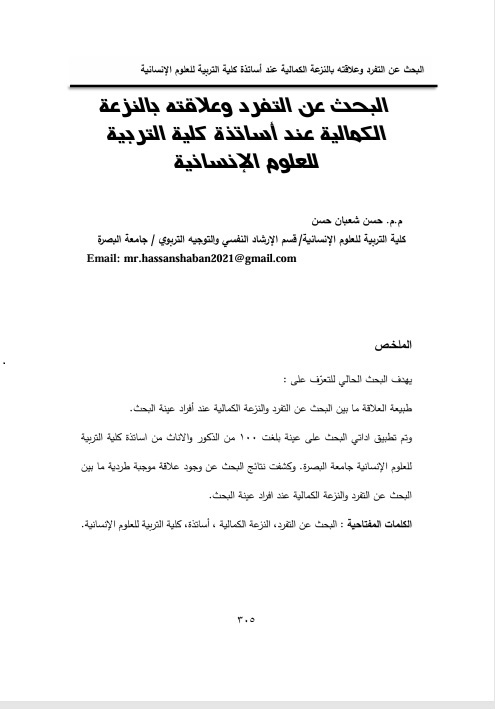 البحث عن التفرد وعلاقته بالنزعة الكمالية عند أساتذة كلية التربية للعلوم الإنسانية

البحث عن التفرد وعلاقته بالنزعة الكمالية عند أساتذة كلية التربية للعلوم الإنسانية

م.م. حسن شعبان حسن
كلية التربية للعلوم الإنسانية/ قسم الإرشاد النفسي والتوجيه التربوي / جامعة البصرة
Email: mr.hassanshaban2021@gmail.com

الملخص

يهدف البحث الحالي للتعرّف على :

طبيعة العلاقة ما بين البحث عن التفرد والنزعة الكمالية عند أفراد عينة البحث.

وتم تطبيق اداتي البحث على عينة بلغت ١٠٠ من الذكور والاناث من اساتذة كلية التربية للعلوم الإنسانية جامعة البصرة. وكشفت نتائج البحث عن وجود علاقة موجبة طردية ما بين البحث عن التفرد والنزعة الكمالية عند افراد عينة البحث.

الكلمات المفتاحية : البحث عن التفرد، النزعة الكمالية ، أساتذة، كلية التربية للعلوم الإنسانية.

٣٠٥